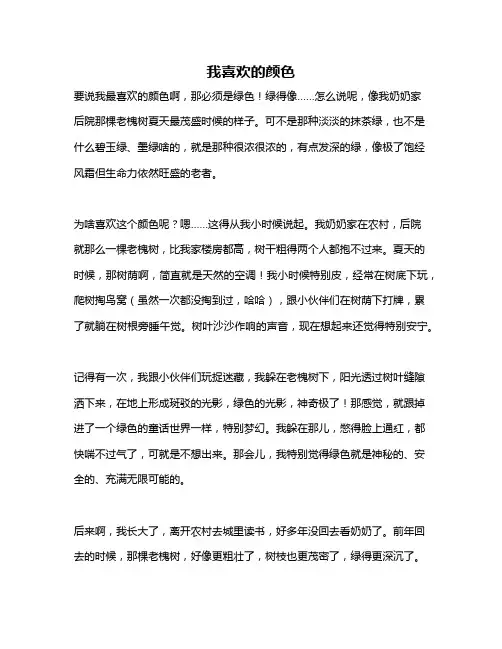 我喜欢的颜色

要说我最喜欢的颜色啊，那必须是绿色！绿得像……怎么说呢，像我奶奶家后院那棵老槐树夏天最茂盛时候的样子。可不是那种淡淡的抹茶绿，也不是什么碧玉绿、墨绿啥的，就是那种很浓很浓的，有点发深的绿，像极了饱经风霜但生命力依然旺盛的老者。

为啥喜欢这个颜色呢？嗯……这得从我小时候说起。我奶奶家在农村，后院就那么一棵老槐树，比我家楼房都高，树干粗得两个人都抱不过来。夏天的时候，那树荫啊，简直就是天然的空调！我小时候特别皮，经常在树底下玩，爬树掏鸟窝（虽然一次都没掏到过，哈哈），跟小伙伴们在树荫下打牌，累了就躺在树根旁睡午觉。树叶沙沙作响的声音，现在想起来还觉得特别安宁。

记得有一次，我跟小伙伴们玩捉迷藏，我躲在老槐树下，阳光透过树叶缝隙洒下来，在地上形成斑驳的光影，绿色的光影，神奇极了！那感觉，就跟掉进了一个绿色的童话世界一样，特别梦幻。我躲在那儿，憋得脸上通红，都快喘不过气了，可就是不想出来。那会儿，我特别觉得绿色就是神秘的、安全的、充满无限可能的。

后来啊，我长大了，离开农村去城里读书，好多年没回去看奶奶了。前年回去的时候，那棵老槐树，好像更粗壮了，树枝也更茂密了，绿得更深沉了。